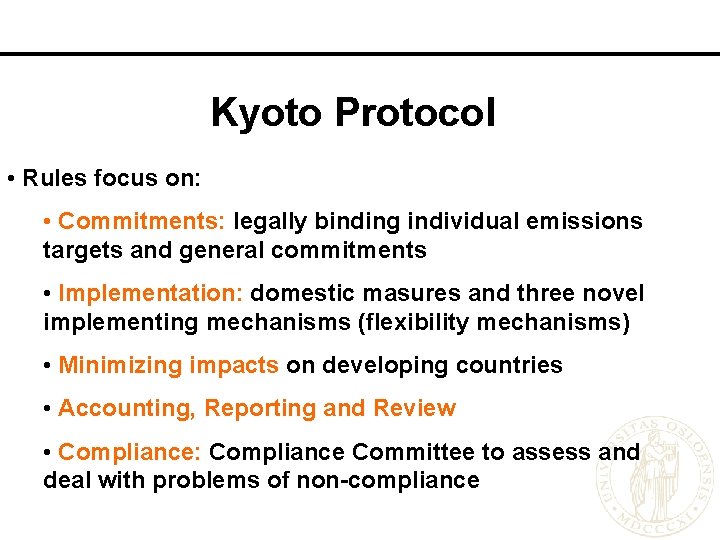 Kyoto Protocol

• Rules focus on:

• Commitments: legally binding individual emissions targets and general commitments

• Implementation: domestic masures and three novel implementing mechanisms (flexibility mechanisms)

• Minimizing impacts on developing countries

• Accounting, Reporting and Review

• Compliance: Compliance Committee to assess and deal with problems of non-compliance

UNIVERSITAS OSLOENSIS MDCCCXI